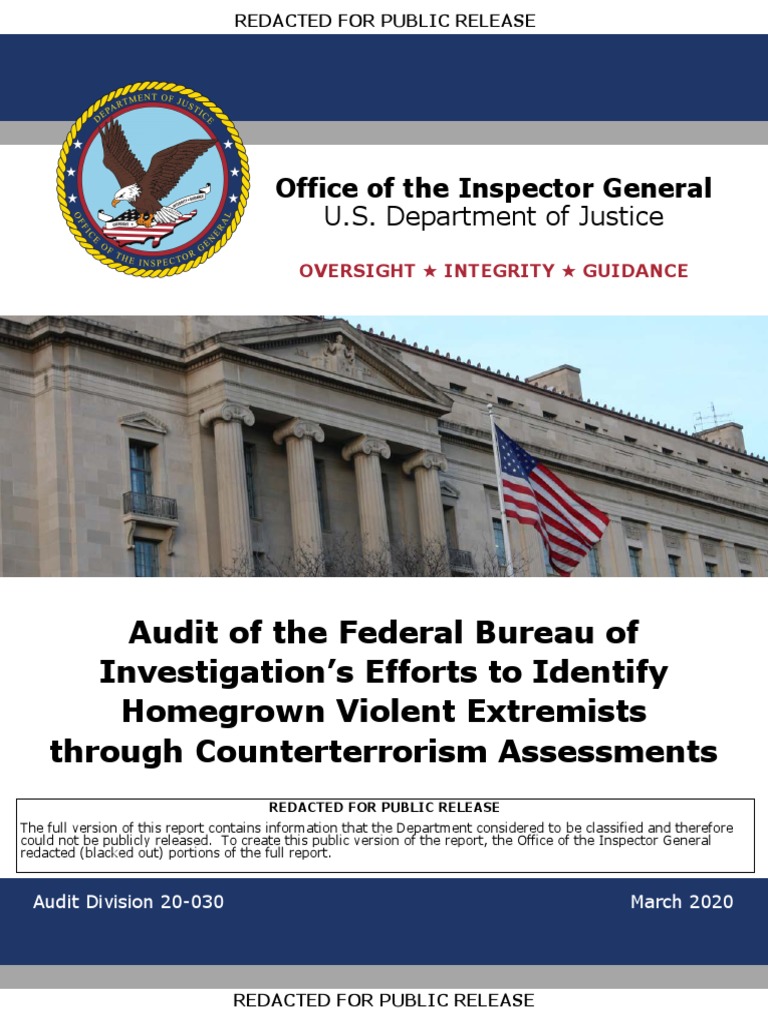 REDACTED FOR PUBLIC RELEASE

DEPARTMENT OF JUSTICE
OFFICE OF THE INSPECTOR GENERAL

Office of the Inspector General
U.S. Department of Justice

OVERSIGHT ★ INTEGRITY ★ GUIDANCE

Audit of the Federal Bureau of Investigation's Efforts to Identify Homegrown Violent Extremists through Counterterrorism Assessments

REDACTED FOR PUBLIC RELEASE
The full version of this report contains information that the Department considered to be classified and therefore could not be publicly released. To create this public version of the report, the Office of the Inspector General redacted (blacked out) portions of the full report.

Audit Division 20-030

March 2020

REDACTED FOR PUBLIC RELEASE